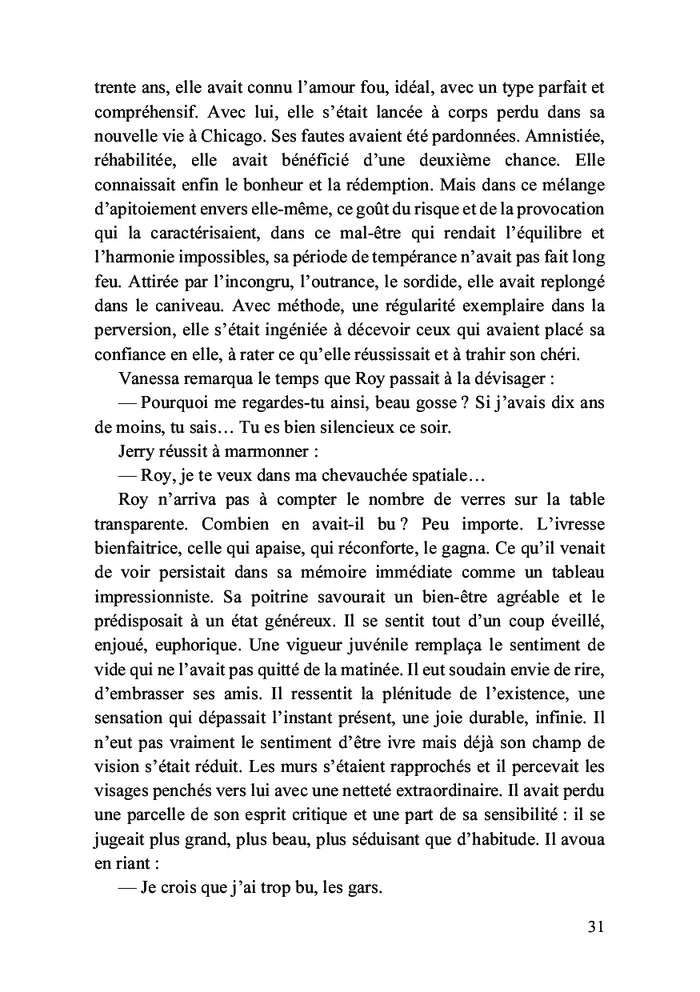 trente ans, elle avait connu l'amour fou, idéal, avec un type parfait et compréhensif. Avec lui, elle s'était lancée à corps perdu dans sa nouvelle vie à Chicago. Ses fautes avaient été pardonnées. Amnistiée, réhabilitée, elle avait bénéficié d'une deuxième chance. Elle connaissait enfin le bonheur et la rédemption. Mais dans ce mélange d'apitoiement envers elle-même, ce goût du risque et de la provocation qui la caractérisaient, dans ce mal-être qui rendait l'équilibre et l'harmonie impossibles, sa période de tempérance n'avait pas fait long feu. Attirée par l'incongru, l'outrance, le sordide, elle avait replongé dans le caniveau. Avec méthode, une régularité exemplaire dans la perversion, elle s'était ingéniée à décevoir ceux qui avaient placé sa confiance en elle, à rater ce qu'elle réussissait et à trahir son chéri.

Vanessa remarqua le temps que Roy passait à la dévisager :

— Pourquoi me regardes-tu ainsi, beau gosse ? Si j'avais dix ans de moins, tu sais… Tu es bien silencieux ce soir.

Jerry réussit à marmonner :

— Roy, je te veux dans ma chevauchée spatiale…

Roy n'arriva pas à compter le nombre de verres sur la table transparente. Combien en avait-il bu ? Peu importe. L'ivresse bienfaitrice, celle qui apaise, qui réconforte, le gagna. Ce qu'il venait de voir persistait dans sa mémoire immédiate comme un tableau impressionniste. Sa poitrine savourait un bien-être agréable et le prédisposait à un état généreux. Il se sentit tout d'un coup éveillé, enjoué, euphorique. Une vigueur juvénile remplaça le sentiment de vide qui ne l'avait pas quitté de la matinée. Il eut soudain envie de rire, d'embrasser ses amis. Il ressentit la plénitude de l'existence, une sensation qui dépassait l'instant présent, une joie durable, infinie. Il n'eut pas vraiment le sentiment d'être ivre mais déjà son champ de vision s'était réduit. Les murs s'étaient rapprochés et il percevait les visages penchés vers lui avec une netteté extraordinaire. Il avait perdu une parcelle de son esprit critique et une part de sa sensibilité : il se jugeait plus grand, plus beau, plus séduisant que d'habitude. Il avoua en riant :

— Je crois que j'ai trop bu, les gars.

31